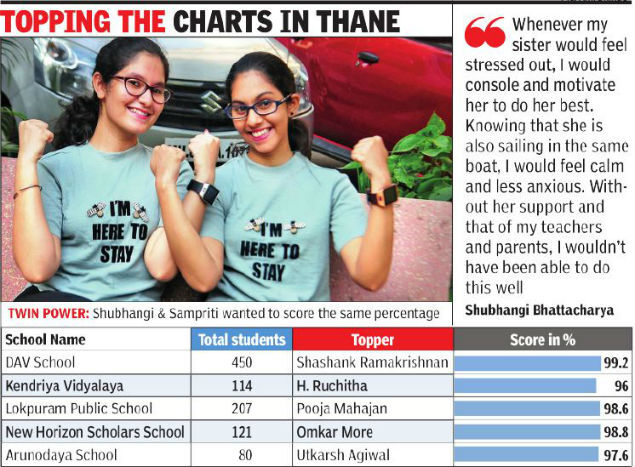 TOPPING THE CHARTS IN THANE

I'M HERE TO STAY

I'M HERE TO STAY

TWIN POWER: Shubhangi & Sampriti wanted to score the same percentage

Whenever my sister would feel stressed out, I would console and motivate her to do her best. Knowing that she is also sailing in the same boat, I would feel calm and less anxious. Without her support and that of my teachers and parents, I wouldn't have been able to do this well

Shubhangi Bhattacharya

| School Name | Total students | Topper | Score in % |
|---|---|---|---|
| DAV School | 450 | Shashank Ramakrishnan | 99.2 |
| Kendriya Vidyalaya | 114 | H. Ruchitha | 96 |
| Lokpuram Public School | 207 | Pooja Mahajan | 98.6 |
| New Horizon Scholars School | 121 | Omkar More | 98.8 |
| Arunodaya School | 80 | Utkarsh Agiwal | 97.6 |